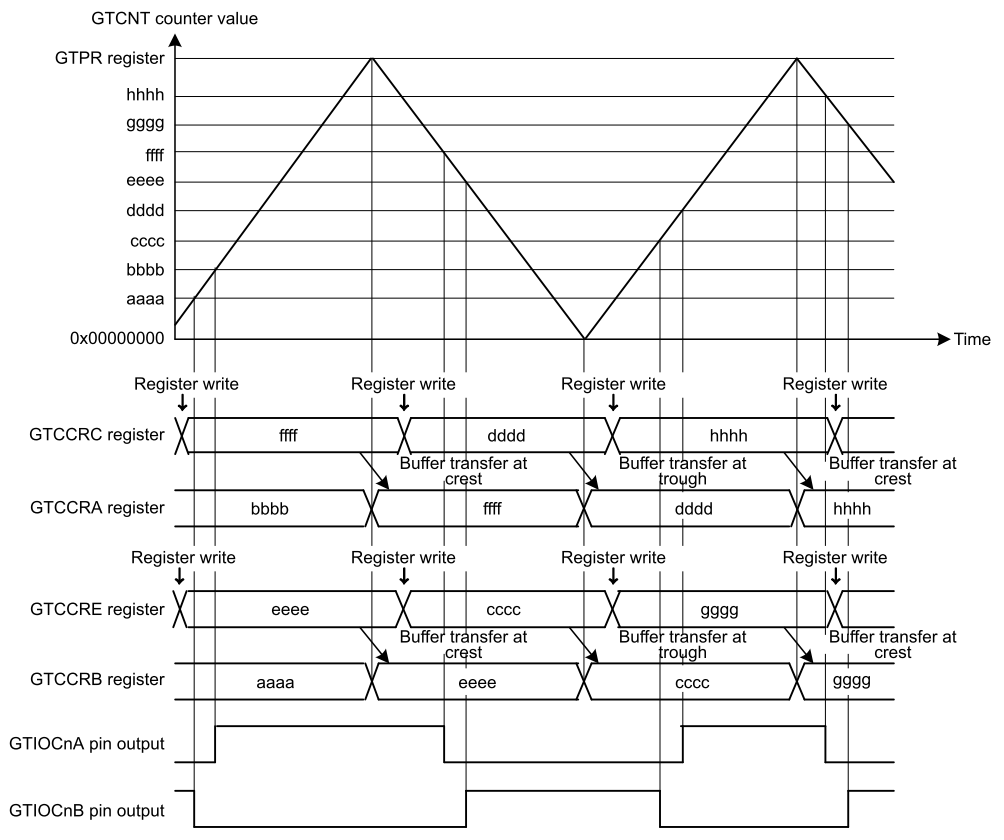 GTCNT counter value

GTPR register
hhhh
gggg
ffff
eeee
dddd
cccc
bbbb
aaaa
0x00000000

Time

Register write
Register write
Register write
Register write

GTCCRC register
ffff
dddd
hhhh

Buffer transfer at crest
Buffer transfer at trough
Buffer transfer at crest

GTCCRA register
bbbb
ffff
dddd
hhhh

Register write
Register write
Register write
Register write

GTCCRE register
eeee
cccc
gggg

Buffer transfer at crest
Buffer transfer at trough
Buffer transfer at crest

GTCCRB register
aaaa
eeee
cccc
gggg

GTIOCnA pin output

GTIOCnB pin output